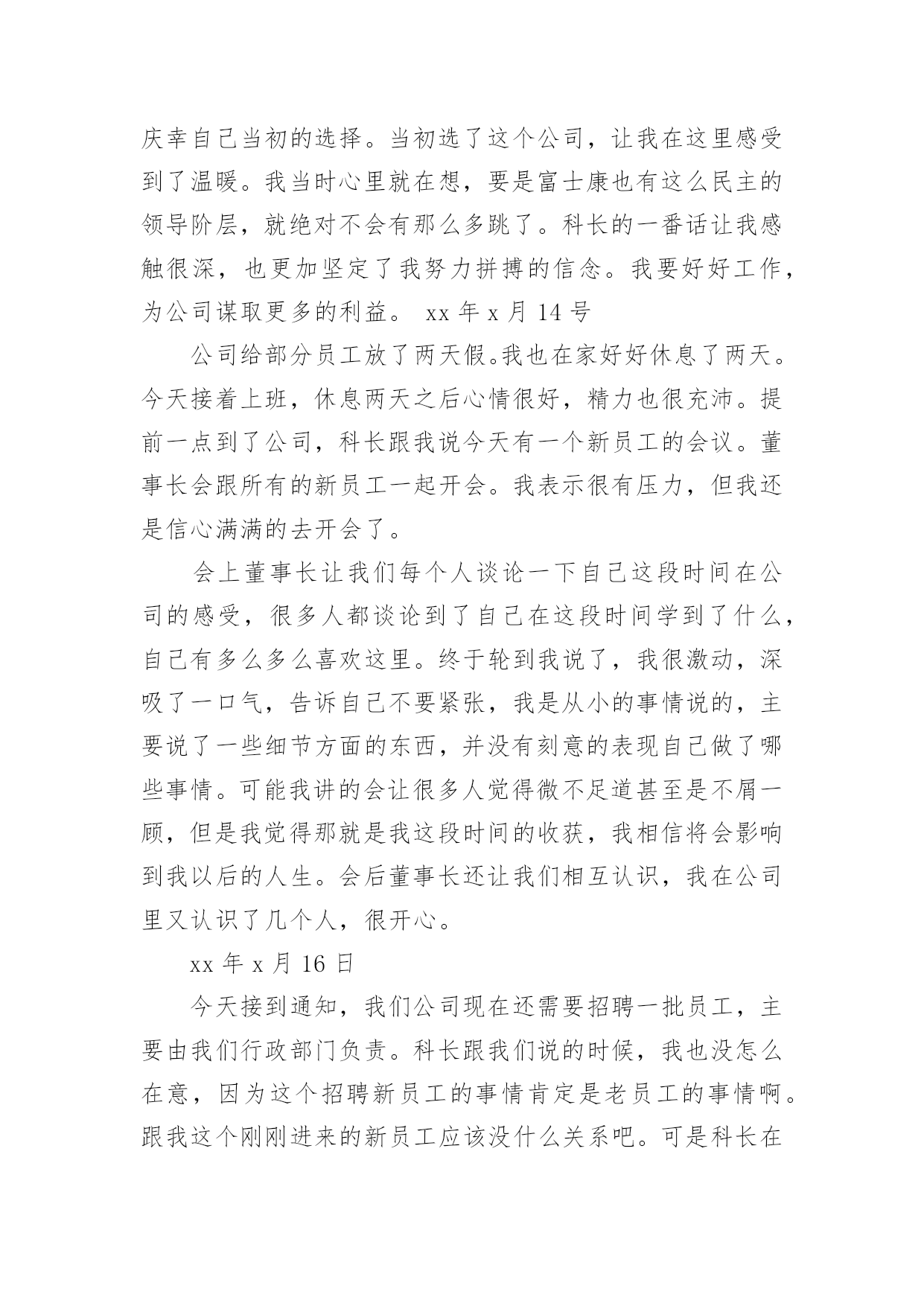 庆幸自己当初的选择。当初选了这个公司，让我在这里感受到了温暖。我当时心里就在想，要是富士康也有这么民主的领导阶层，就绝对不会有那么多跳了。科长的一番话让我感触很深，也更加坚定了我努力拼搏的信念。我要好好工作，为公司谋取更多的利益。 xx 年 x 月 14 号

公司给部分员工放了两天假。我也在家好好休息了两天。今天接着上班，休息两天之后心情很好，精力也很充沛。提前一点到了公司，科长跟我说今天有一个新员工的会议。董事长会跟所有的新员工一起开会。我表示很有压力，但我还是信心满满的去开会了。

会上董事长让我们每个人谈论一下自己这段时间在公司的感受，很多人都谈论到了自己在这段时间学到了什么，自己有多么多么喜欢这里。终于轮到我说了，我很激动，深吸了一口气，告诉自己不要紧张，我是从小的事情说的，主要说了一些细节方面的东西，并没有刻意的表现自己做了哪些事情。可能我讲的会让很多人觉得微不足道甚至是不屑一顾，但是我觉得那就是我这段时间的收获，我相信将会影响到我以后的人生。会后董事长还让我们相互认识，我在公司里又认识了几个人，很开心。

xx 年 x 月 16 日

今天接到通知，我们公司现在还需要招聘一批员工，主要由我们行政部门负责。科长跟我们说的时候，我也没怎么在意，因为这个招聘新员工的事情肯定是老员工的事情啊。跟我这个刚刚进来的新员工应该没什么关系吧。可是科长在